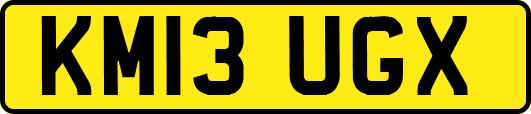 KM13 UGX